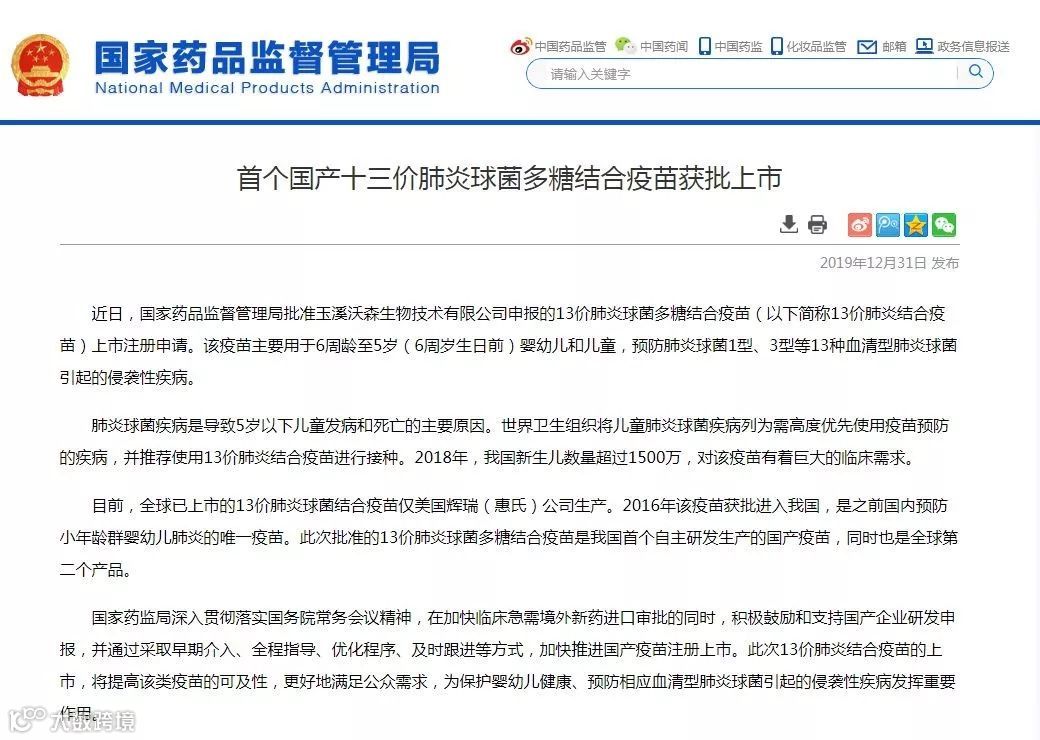 国家药品监督管理局
National Medical Products Administration

中国药品监管 中国药闻 中国药监 化妆品监管 邮箱 政务信息报送

请输入关键字

首个国产十三价肺炎球菌多糖结合疫苗获批上市

2019年12月31日 发布

近日，国家药品监督管理局批准玉溪沃森生物技术有限公司申报的13价肺炎球菌多糖结合疫苗（以下简称13价肺炎结合疫苗）上市注册申请。该疫苗主要用于6周龄至5岁（6周岁生日前）婴幼儿和儿童，预防肺炎球菌1型、3型等13种血清型肺炎球菌引起的侵袭性疾病。

肺炎球菌疾病是导致5岁以下儿童发病和死亡的主要原因。世界卫生组织将儿童肺炎球菌疾病列为需高度优先使用疫苗预防的疾病，并推荐使用13价肺炎结合疫苗进行接种。2018年，我国新生儿数量超过1500万，对该疫苗有着巨大的临床需求。

目前，全球已上市的13价肺炎球菌结合疫苗仅美国辉瑞（惠氏）公司生产。2016年该疫苗获批进入我国，是之前国内预防小年龄群婴幼儿肺炎的唯一疫苗。此次批准的13价肺炎球菌多糖结合疫苗是我国首个自主研发生产的国产疫苗，同时也是全球第二个产品。

国家药监局深入贯彻落实国务院常务会议精神，在加快临床急需境外新药进口审批的同时，积极鼓励和支持国产企业研发申报，并通过采取早期介入、全程指导、优化程序、及时跟进等方式，加快推进国产疫苗注册上市。此次13价肺炎结合疫苗的上市，将提高该类疫苗的可及性，更好地满足公众需求，为保护婴幼儿健康、预防相应血清型肺炎球菌引起的侵袭性疾病发挥重要作用。

大数跨境